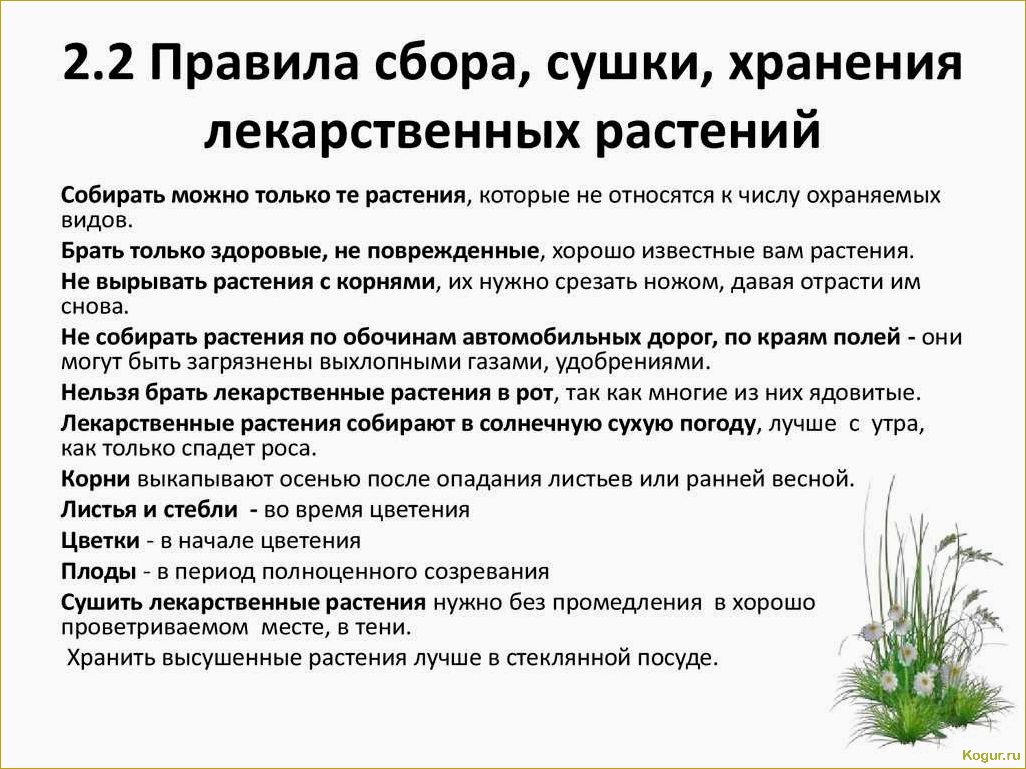 2.2 Правила сбора, сушки, хранения лекарственных растений

Собирать можно только те растения, которые не относятся к числу охраняемых видов.

Брать только здоровые, не поврежденные, хорошо известные вам растения.

Не вырывать растения с корнями, их нужно срезать ножом, давая отрасти им снова.

Не собирать растения по обочинам автомобильных дорог, по краям полей - они могут быть загрязнены выхлопными газами, удобрениями.

Нельзя брать лекарственные растения в рот, так как многие из них ядовитые.

Лекарственные растения собирают в солнечную сухую погоду, лучше с утра, как только спадет роса.

Корни выкапывают осенью после опадания листьев или ранней весной.

Листья и стебли - во время цветения

Цветки - в начале цветения

Плоды - в период полноценного созревания

Сушить лекарственные растения нужно без промедления в хорошо проветриваемом месте, в тени.

Хранить высушенные растения лучше в стеклянной посуде.

Kogur.ru